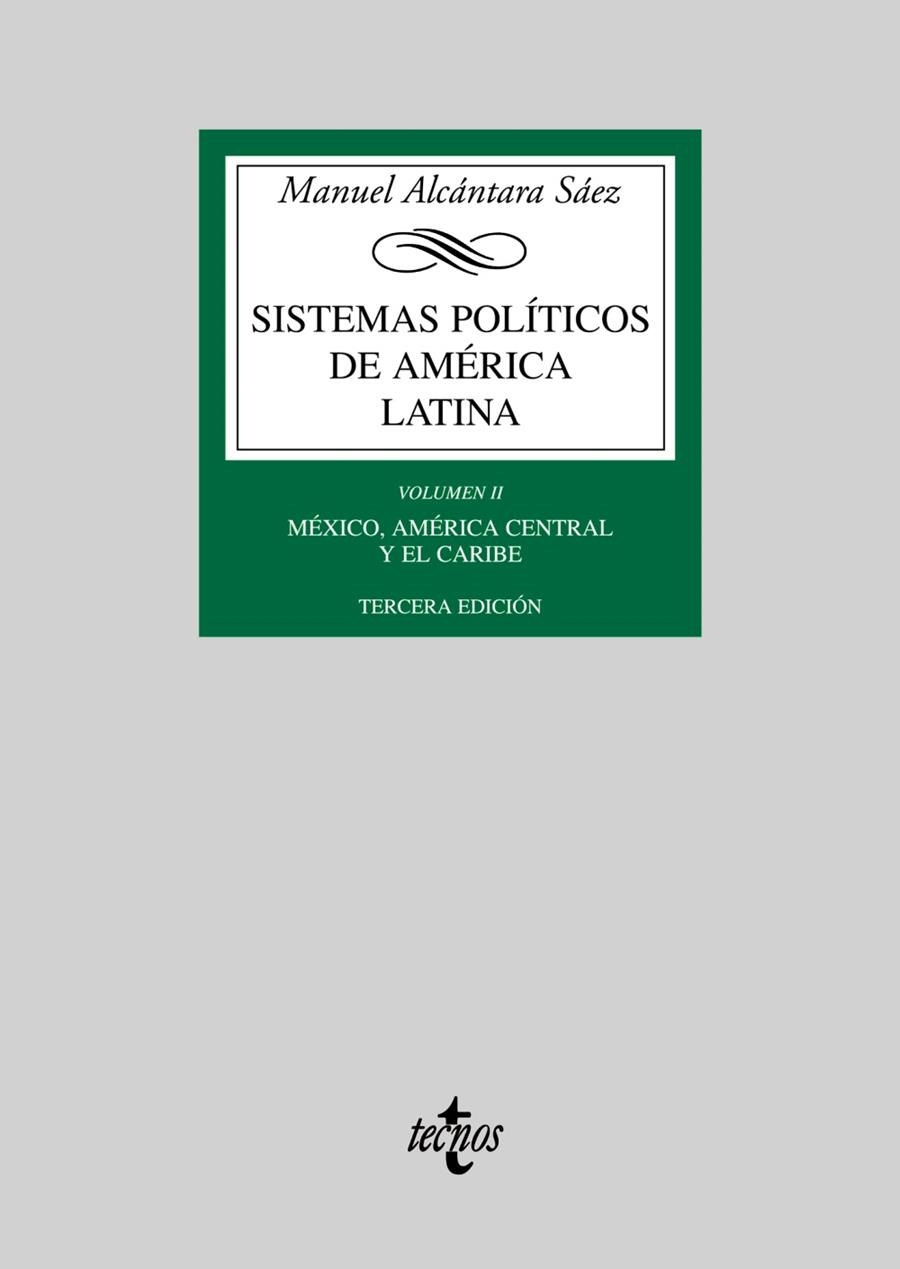 Manuel Alcántara Sáez

SISTEMAS POLÍTICOS DE AMÉRICA LATINA

VOLUMEN II

MÉXICO, AMÉRICA CENTRAL Y EL CARIBE

TERCERA EDICIÓN

tecnos